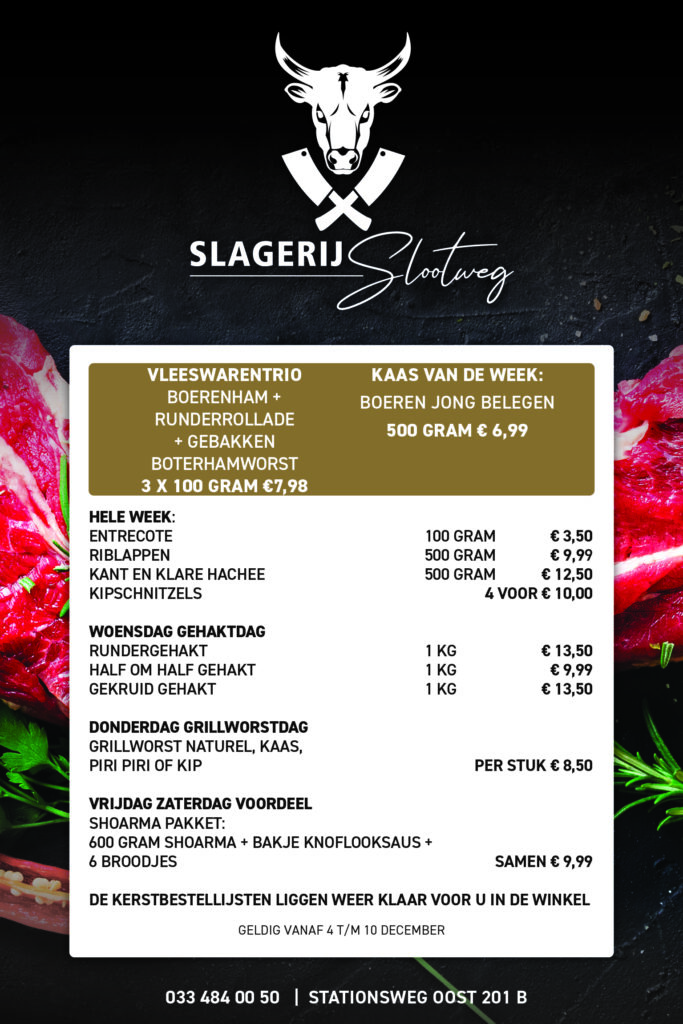 SLAGERIJ Slootweg

VLEESWARENTRIO
BOERENHAM + RUNDERROLLADE + GEBAKKEN BOTERHAMWORST
3 X 100 GRAM €7,98

KAAS VAN DE WEEK:
BOEREN JONG BELEGEN
500 GRAM € 6,99

HELE WEEK:

| | | |
|---|---|---|
| ENTRECOTE | 100 GRAM | € 3,50 |
| RIBLAPPEN | 500 GRAM | € 9,99 |
| KANT EN KLARE HACHEE | 500 GRAM | € 12,50 |
| KIPSCHNITZELS | | 4 VOOR € 10,00 |

WOENSDAG GEHAKTDAG

| | | |
|---|---|---|
| RUNDERGEHAKT | 1 KG | € 13,50 |
| HALF OM HALF GEHAKT | 1 KG | € 9,99 |
| GEKRUID GEHAKT | 1 KG | € 13,50 |

DONDERDAG GRILLWORSTDAG
GRILLWORST NATUREL, KAAS, PIRI PIRI OF KIP PER STUK € 8,50

VRIJDAG ZATERDAG VOORDEEL
SHOARMA PAKKET:
600 GRAM SHOARMA + BAKJE KNOFLOOKSAUS + 6 BROODJES SAMEN € 9,99

DE KERSTBESTELLIJSTEN LIGGEN WEER KLAAR VOOR U IN DE WINKEL

GELDIG VANAF 4 T/M 10 DECEMBER

033 484 00 50 | STATIONSWEG OOST 201 B